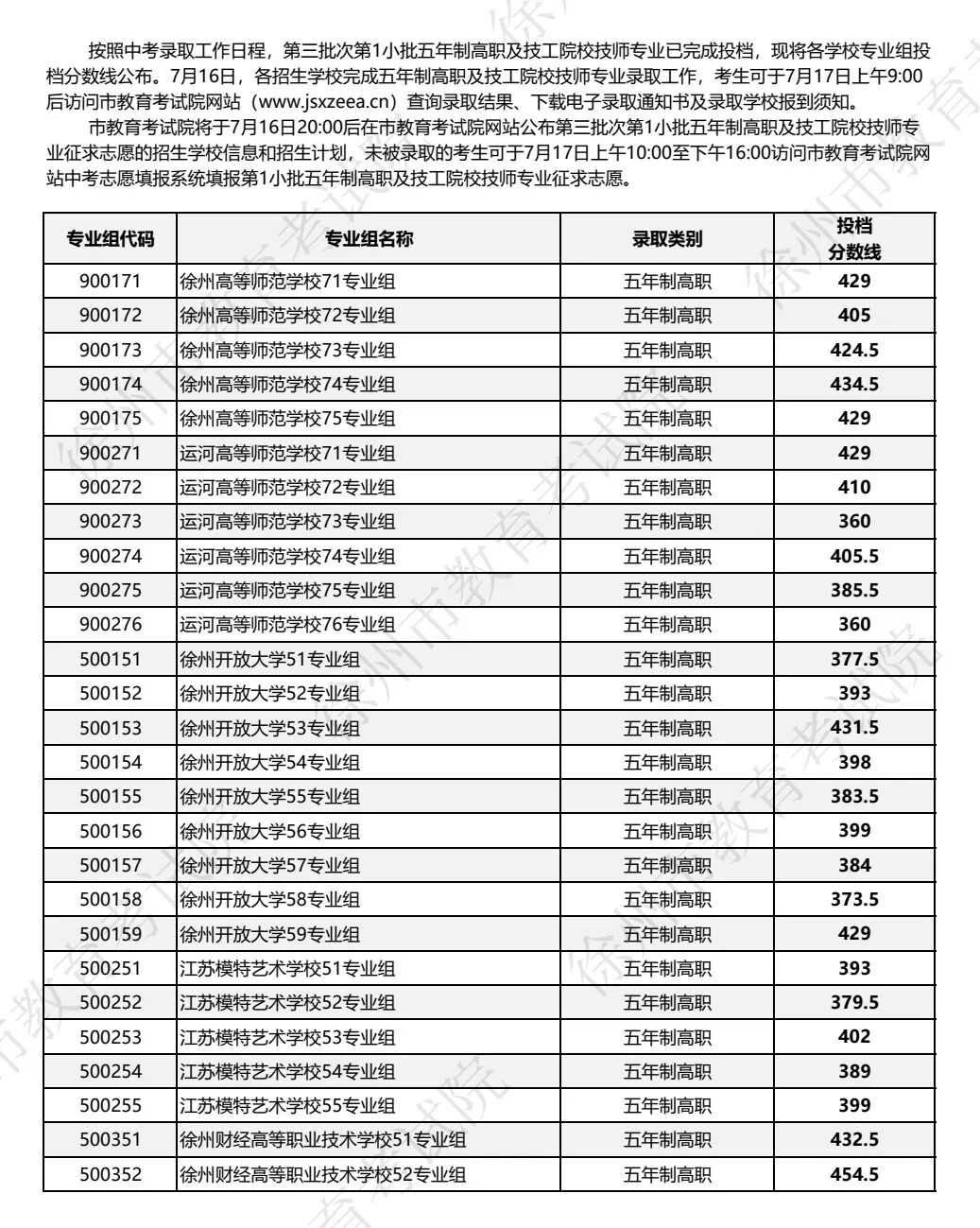 按照中考录取工作日程，第三批次第1小批五年制高职及技工院校技师专业已完成投档，现将各学校专业组投档分数线公布。7月16日，各招生学校完成五年制高职及技工院校技师专业录取工作，考生可于7月17日上午9:00后访问市教育考试院网站（www.jsxzeea.cn）查询录取结果、下载电子录取通知书及录取学校报到须知。

市教育考试院将于7月16日20:00后在市教育考试院网站公布第三批次第1小批五年制高职及技工院校技师专业征求志愿的招生学校信息和招生计划，未被录取的考生可于7月17日上午10:00至下午16:00访问市教育考试院网站中考志愿填报系统填报第1小批五年制高职及技工院校技师专业征求志愿。

| 专业组代码 | 专业组名称 | 录取类别 | 投档分数线 |
|---|---|---|---|
| 900171 | 徐州高等师范学校71专业组 | 五年制高职 | 429 |
| 900172 | 徐州高等师范学校72专业组 | 五年制高职 | 405 |
| 900173 | 徐州高等师范学校73专业组 | 五年制高职 | 424.5 |
| 900174 | 徐州高等师范学校74专业组 | 五年制高职 | 434.5 |
| 900175 | 徐州高等师范学校75专业组 | 五年制高职 | 429 |
| 900271 | 运河高等师范学校71专业组 | 五年制高职 | 429 |
| 900272 | 运河高等师范学校72专业组 | 五年制高职 | 410 |
| 900273 | 运河高等师范学校73专业组 | 五年制高职 | 360 |
| 900274 | 运河高等师范学校74专业组 | 五年制高职 | 405.5 |
| 900275 | 运河高等师范学校75专业组 | 五年制高职 | 385.5 |
| 900276 | 运河高等师范学校76专业组 | 五年制高职 | 360 |
| 500151 | 徐州开放大学51专业组 | 五年制高职 | 377.5 |
| 500152 | 徐州开放大学52专业组 | 五年制高职 | 393 |
| 500153 | 徐州开放大学53专业组 | 五年制高职 | 431.5 |
| 500154 | 徐州开放大学54专业组 | 五年制高职 | 398 |
| 500155 | 徐州开放大学55专业组 | 五年制高职 | 383.5 |
| 500156 | 徐州开放大学56专业组 | 五年制高职 | 399 |
| 500157 | 徐州开放大学57专业组 | 五年制高职 | 384 |
| 500158 | 徐州开放大学58专业组 | 五年制高职 | 373.5 |
| 500159 | 徐州开放大学59专业组 | 五年制高职 | 429 |
| 500251 | 江苏模特艺术学校51专业组 | 五年制高职 | 393 |
| 500252 | 江苏模特艺术学校52专业组 | 五年制高职 | 379.5 |
| 500253 | 江苏模特艺术学校53专业组 | 五年制高职 | 402 |
| 500254 | 江苏模特艺术学校54专业组 | 五年制高职 | 389 |
| 500255 | 江苏模特艺术学校55专业组 | 五年制高职 | 399 |
| 500351 | 徐州财经高等职业技术学校51专业组 | 五年制高职 | 432.5 |
| 500352 | 徐州财经高等职业技术学校52专业组 | 五年制高职 | 454.5 |

徐州市教育考试院